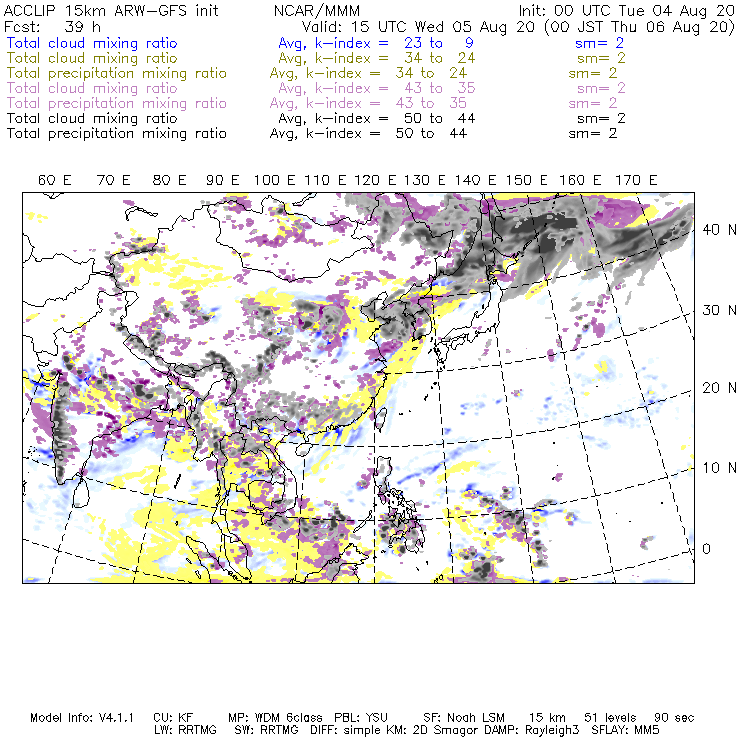 ACCLIP 15km ARW-GFS init NCAR/MMM Init: 00 UTC Tue 04 Aug 20
Fcst: 39 h Valid: 15 UTC Wed 05 Aug 20 (00 JST Thu 06 Aug 20)
Total cloud mixing ratio Avg, k-index = 23 to 9 sm= 2
Total cloud mixing ratio Avg, k-index = 34 to 24 sm= 2
Total precipitation mixing ratio Avg, k-index = 34 to 24 sm= 2
Total cloud mixing ratio Avg, k-index = 43 to 35 sm= 2
Total precipitation mixing ratio Avg, k-index = 43 to 35 sm= 2
Total cloud mixing ratio Avg, k-index = 50 to 44 sm= 2
Total precipitation mixing ratio Avg, k-index = 50 to 44 sm= 2

60 E 70 E 80 E 90 E 100 E 110 E 120 E 130 E 140 E 150 E 160 E 170 E

40 N
30 N
20 N
10 N
0

Model Info: V4.1.1 CU: KF MP: WDM 6class PBL: YSU SF: Noah LSM 15 km 51 levels 90 sec
LW: RRTMG SW: RRTMG DIFF: simple KM: 2D Smagor DAMP: Rayleigh3 SFLAY: MM5